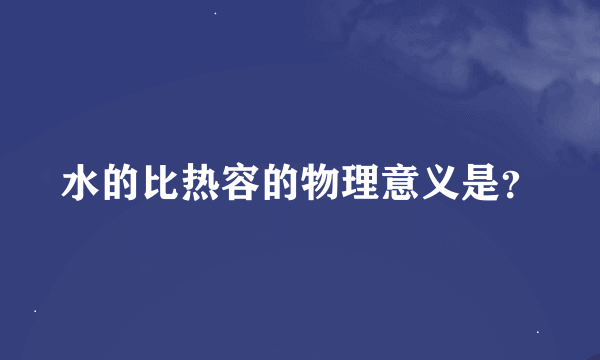 水的比热容的物理意义是?